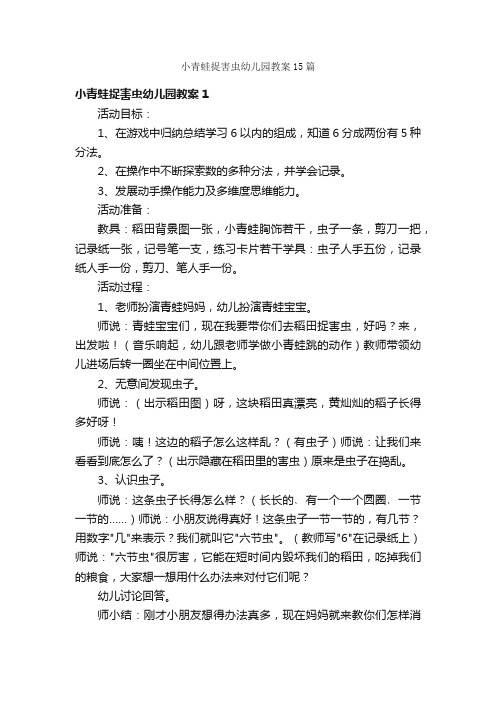 小青蛙捉害虫幼儿园教案15篇

小青蛙捉害虫幼儿园教案1

活动目标：

1、在游戏中归纳总结学习6以内的组成，知道6分成两份有5种分法。

2、在操作中不断探索数的多种分法，并学会记录。

3、发展动手操作能力及多维度思维能力。

活动准备：

教具：稻田背景图一张，小青蛙胸饰若干，虫子一条，剪刀一把，记录纸一张，记号笔一支，练习卡片若干学具：虫子人手五份，记录纸人手一份，剪刀、笔人手一份。

活动过程：

1、老师扮演青蛙妈妈，幼儿扮演青蛙宝宝。

师说：青蛙宝宝们，现在我要带你们去稻田捉害虫，好吗？来，出发啦！（音乐响起，幼儿跟老师学做小青蛙跳的动作）教师带领幼儿进场后转一圈坐在中间位置上。

2、无意间发现虫子。

师说：（出示稻田图）呀，这块稻田真漂亮，黄灿灿的稻子长得多好呀！

师说：咦！这边的稻子怎么这样乱？（有虫子）师说：让我们来看看到底怎么了？（出示隐藏在稻田里的害虫）原来是虫子在捣乱。

3、认识虫子。

师说：这条虫子长得怎么样？（长长的、有一个一个圆圈、一节一节的......）师说：小朋友说得真好！这条虫子一节一节的，有几节？用数字"几"来表示？我们就叫它"六节虫"。（教师写"6"在记录纸上）师说："六节虫"很厉害，它能在短时间内毁坏我们的稻田，吃掉我们的粮食，大家想一想用什么办法来对付它们呢？

幼儿讨论回答。

师小结：刚才小朋友想得办法真多，现在妈妈就来教你们怎样消